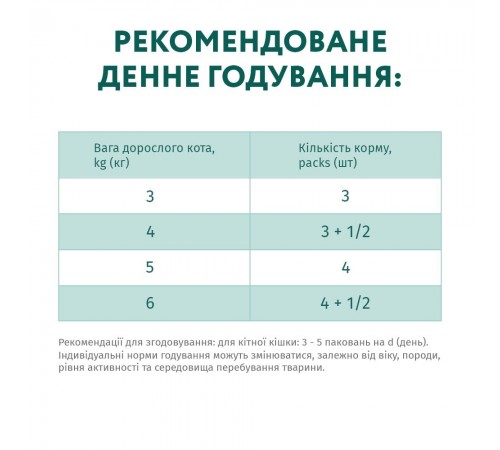 РЕКОМЕНДОВАНЕ ДЕННЕ ГОДУВАННЯ:

| Вага дорослого кота, kg (кг) | Кількість корму, packs (шт) |
|---|---|
| 3 | 3 |
| 4 | 3 + 1/2 |
| 5 | 4 |
| 6 | 4 + 1/2 |

Рекомендації для згодовування: для кітної кішки: 3 - 5 паковань на d (день). Індивідуальні норми годування можуть змінюватися, залежно від віку, породи, рівня активності та середовища перебування тварини.